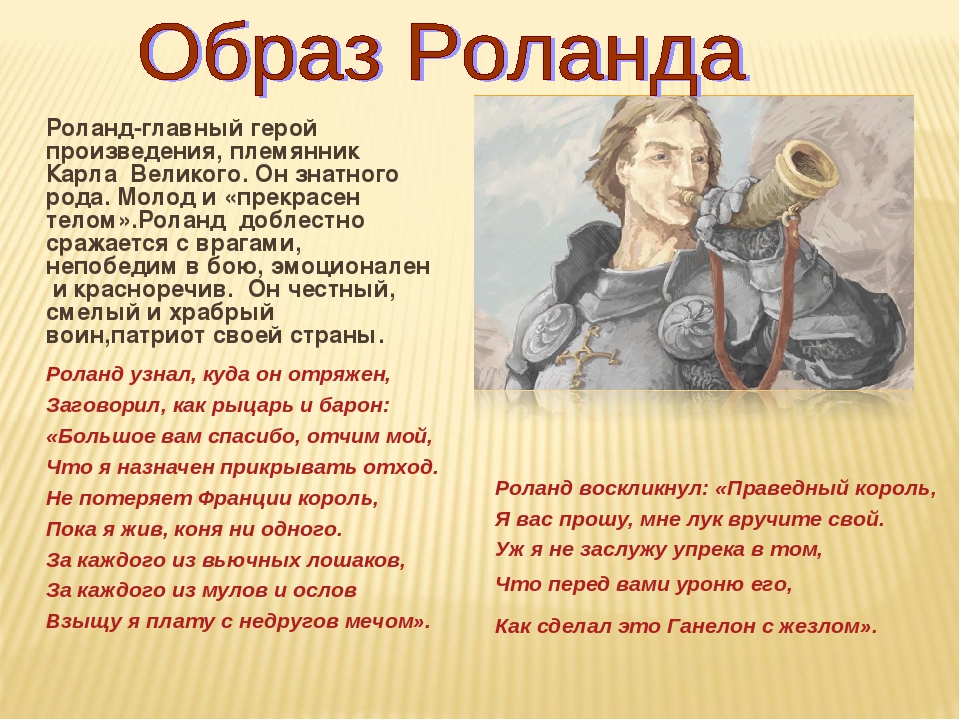 Образ Роланда

Роланд-главный герой произведения, племянник Карла Великого. Он знатного рода. Молод и «прекрасен телом».Роланд доблестно сражается с врагами, непобедим в бою, эмоционален и красноречив. Он честный, смелый и храбрый воин,патриот своей страны.

Роланд узнал, куда он отряжен,
Заговорил, как рыцарь и барон:
«Большое вам спасибо, отчим мой,
Что я назначен прикрывать отход.
Не потеряет Франции король,
Пока я жив, коня ни одного.
За каждого из вьючных лошаков,
За каждого из мулов и ослов
Взыщу я плату с недругов мечом».

Роланд воскликнул: «Праведный король,
Я вас прошу, мне лук вручите свой.
Уж я не заслужу упрека в том,
Что перед вами уроню его,
Как сделал это Ганелон с жезлом».